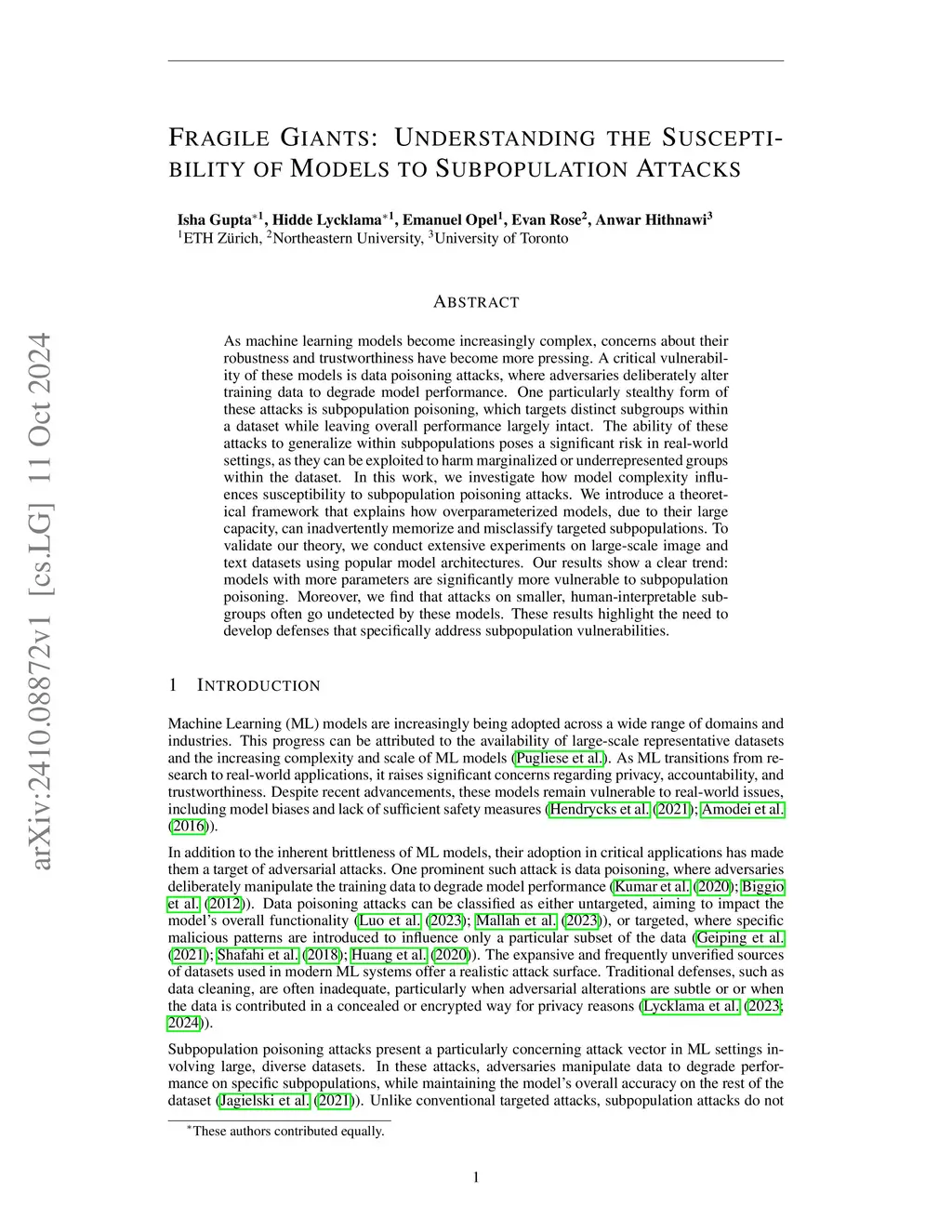 arXiv:2410.08872v1 [cs.LG] 11 Oct 2024

FRAGILE GIANTS: UNDERSTANDING THE SUSCEPTIBILITY OF MODELS TO SUBPOPULATION ATTACKS

Isha Gupta$^{*1}$, Hidde Lycklama$^{*1}$, Emanuel Opel$^{1}$, Evan Rose$^{2}$, Anwar Hithnawi$^{3}$
$^{1}$ETH Zürich, $^{2}$Northeastern University, $^{3}$University of Toronto

ABSTRACT

As machine learning models become increasingly complex, concerns about their robustness and trustworthiness have become more pressing. A critical vulnerability of these models is data poisoning attacks, where adversaries deliberately alter training data to degrade model performance. One particularly stealthy form of these attacks is subpopulation poisoning, which targets distinct subgroups within a dataset while leaving overall performance largely intact. The ability of these attacks to generalize within subpopulations poses a significant risk in real-world settings, as they can be exploited to harm marginalized or underrepresented groups within the dataset. In this work, we investigate how model complexity influences susceptibility to subpopulation poisoning attacks. We introduce a theoretical framework that explains how overparameterized models, due to their large capacity, can inadvertently memorize and misclassify targeted subpopulations. To validate our theory, we conduct extensive experiments on large-scale image and text datasets using popular model architectures. Our results show a clear trend: models with more parameters are significantly more vulnerable to subpopulation poisoning. Moreover, we find that attacks on smaller, human-interpretable subgroups often go undetected by these models. These results highlight the need to develop defenses that specifically address subpopulation vulnerabilities.

1 INTRODUCTION

Machine Learning (ML) models are increasingly being adopted across a wide range of domains and industries. This progress can be attributed to the availability of large-scale representative datasets and the increasing complexity and scale of ML models (Pugliese et al.). As ML transitions from research to real-world applications, it raises significant concerns regarding privacy, accountability, and trustworthiness. Despite recent advancements, these models remain vulnerable to real-world issues, including model biases and lack of sufficient safety measures (Hendrycks et al. (2021); Amodei et al. (2016)).

In addition to the inherent brittleness of ML models, their adoption in critical applications has made them a target of adversarial attacks. One prominent such attack is data poisoning, where adversaries deliberately manipulate the training data to degrade model performance (Kumar et al. (2020); Biggio et al. (2012)). Data poisoning attacks can be classified as either untargeted, aiming to impact the model's overall functionality (Luo et al. (2023); Mallah et al. (2023)), or targeted, where specific malicious patterns are introduced to influence only a particular subset of the data (Geiping et al. (2021); Shafahi et al. (2018); Huang et al. (2020)). The expansive and frequently unverified sources of datasets used in modern ML systems offer a realistic attack surface. Traditional defenses, such as data cleaning, are often inadequate, particularly when adversarial alterations are subtle or or when the data is contributed in a concealed or encrypted way for privacy reasons (Lycklama et al. (2023; 2024)).

Subpopulation poisoning attacks present a particularly concerning attack vector in ML settings involving large, diverse datasets. In these attacks, adversaries manipulate data to degrade performance on specific subpopulations, while maintaining the model's overall accuracy on the rest of the dataset (Jagielski et al. (2021)). Unlike conventional targeted attacks, subpopulation attacks do not

$^{*}$These authors contributed equally.

1